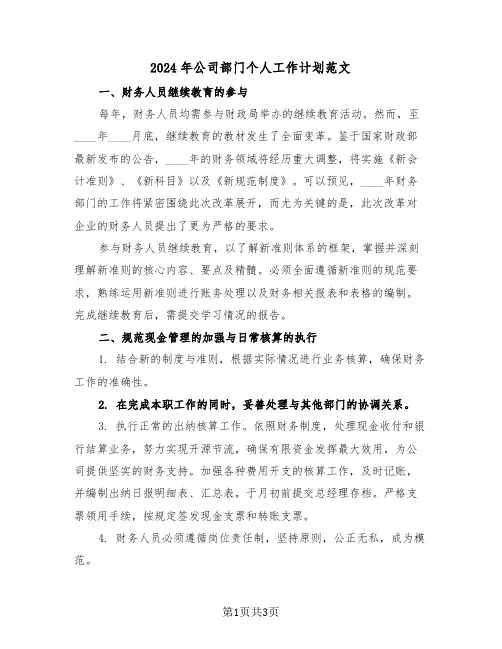 2024年公司部门个人工作计划范文

一、财务人员继续教育的参与

每年，财务人员均需参与财政局举办的继续教育活动。然而，至____年____月底，继续教育的教材发生了全面变革。鉴于国家财政部最新发布的公告，____年的财务领域将经历重大调整，将实施《新会计准则》、《新科目》以及《新规范制度》。可以预见，____年财务部门的工作将紧密围绕此次改革展开，而尤为关键的是，此次改革对企业的财务人员提出了更为严格的要求。

参与财务人员继续教育，以了解新准则体系的框架，掌握并深刻理解新准则的核心内容、要点及精髓。必须全面遵循新准则的规范要求，熟练运用新准则进行账务处理以及财务相关报表和表格的编制。完成继续教育后，需提交学习情况的报告。

二、规范现金管理的加强与日常核算的执行

1. 结合新的制度与准则，根据实际情况进行业务核算，确保财务工作的准确性。

2. 在完成本职工作的同时，妥善处理与其他部门的协调关系。

3. 执行正常的出纳核算工作。依照财务制度，处理现金收付和银行结算业务，努力实现开源节流，确保有限资金发挥最大效用，为公司提供坚实的财务支持。加强各种费用开支的核算工作，及时记账，并编制出纳日报明细表、汇总表，于月初前提交总经理存档。严格支票领用手续，按规定签发现金支票和转账支票。

4. 财务人员必须遵循岗位责任制，坚持原则，公正无私，成为模范。

第1页共3页